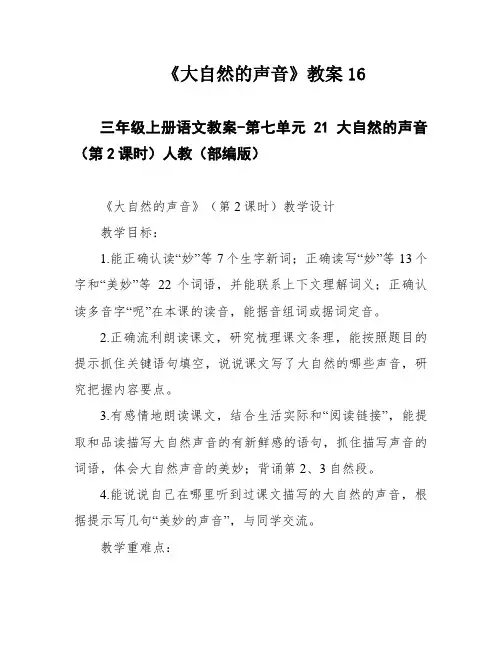 《大自然的声音》教案 16

三年级上册语文教案-第七单元 21 大自然的声音（第 2 课时）人教（部编版）

《大自然的声音》（第 2 课时）教学设计

教学目标：

1.能正确认读“妙”等 7 个生字新词；正确读写“妙”等 13 个字和“美妙”等 22 个词语，并能联系上下文理解词义；正确认读多音字“呢”在本课的读音，能据音组词或据词定音。

2.正确流利朗读课文，研究梳理课文条理，能按照题目的提示抓住关键语句填空，说说课文写了大自然的哪些声音，研究把握内容要点。

3.有感情地朗读课文，结合生活实际和“阅读链接”，能提取和品读描写大自然声音的有新鲜感的语句，抓住描写声音的词语，体会大自然声音的美妙；背诵第 2、3 自然段。

4.能说说自己在哪里听到过课文描写的大自然的声音，根据提示写几句“美妙的声音”，与同学交流。

教学重难点：